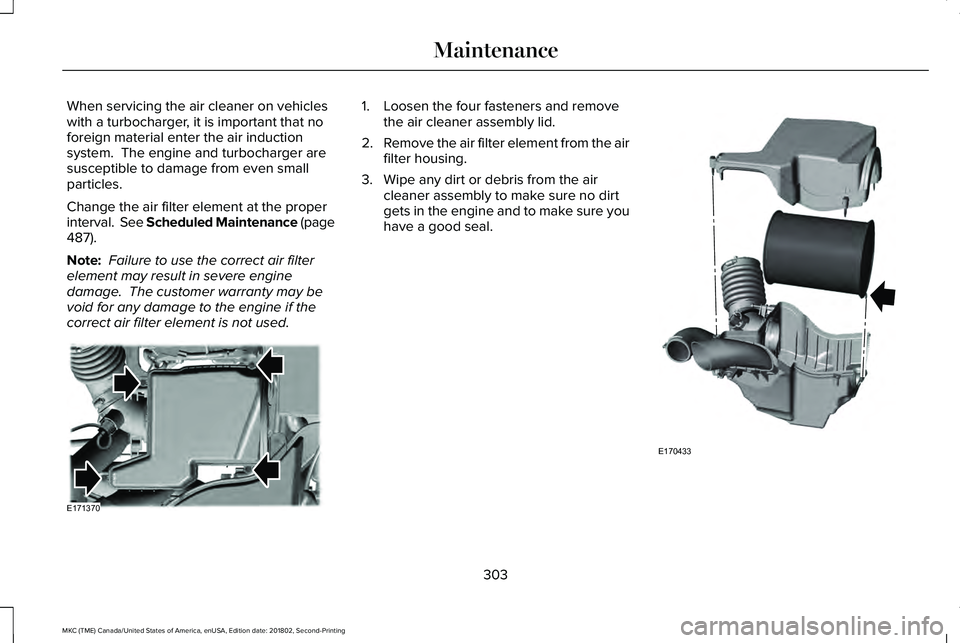 Maintenance

When servicing the air cleaner on vehicles with a turbocharger, it is important that no foreign material enter the air induction system. The engine and turbocharger are susceptible to damage from even small particles.

Change the air filter element at the proper interval. See Scheduled Maintenance (page 487).

Note: Failure to use the correct air filter element may result in severe engine damage. The customer warranty may be void for any damage to the engine if the correct air filter element is not used.

E171370

1. Loosen the four fasteners and remove the air cleaner assembly lid.

2. Remove the air filter element from the air filter housing.

3. Wipe any dirt or debris from the air cleaner assembly to make sure no dirt gets in the engine and to make sure you have a good seal.

E170433

303

MKC (TME) Canada/United States of America, enUSA, Edition date: 201802, Second-Printing

carmanualsonline.info